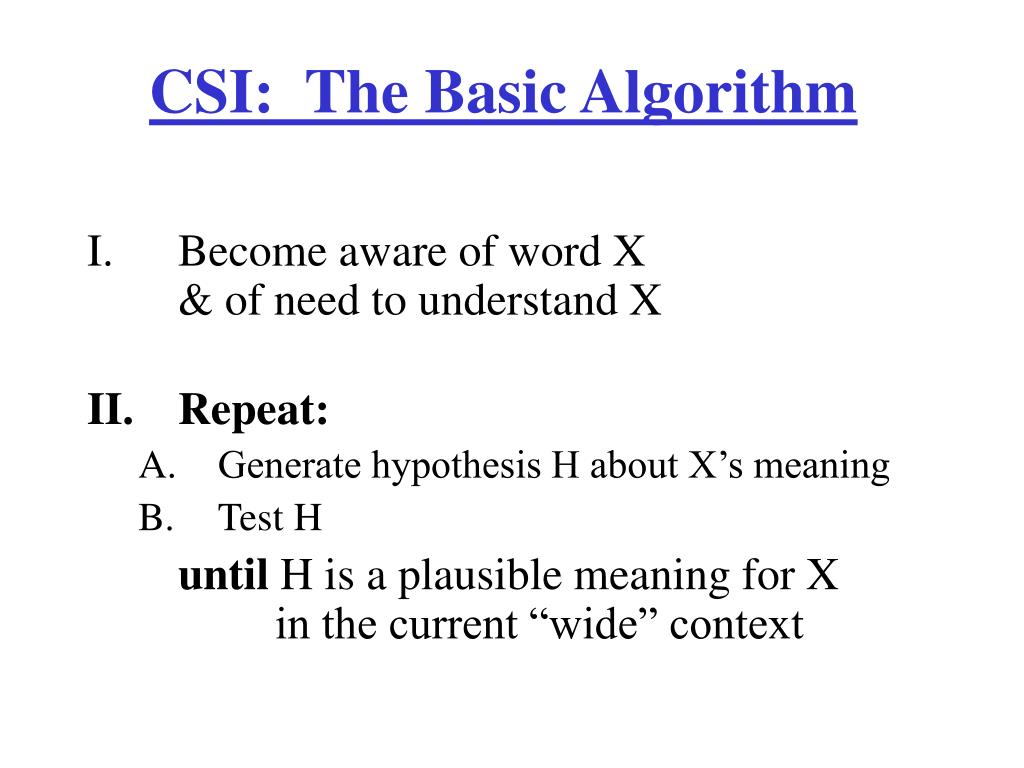 CSI: The Basic Algorithm

I. Become aware of word X
& of need to understand X

II. Repeat:
A. Generate hypothesis H about X’s meaning
B. Test H
until H is a plausible meaning for X
in the current “wide” context